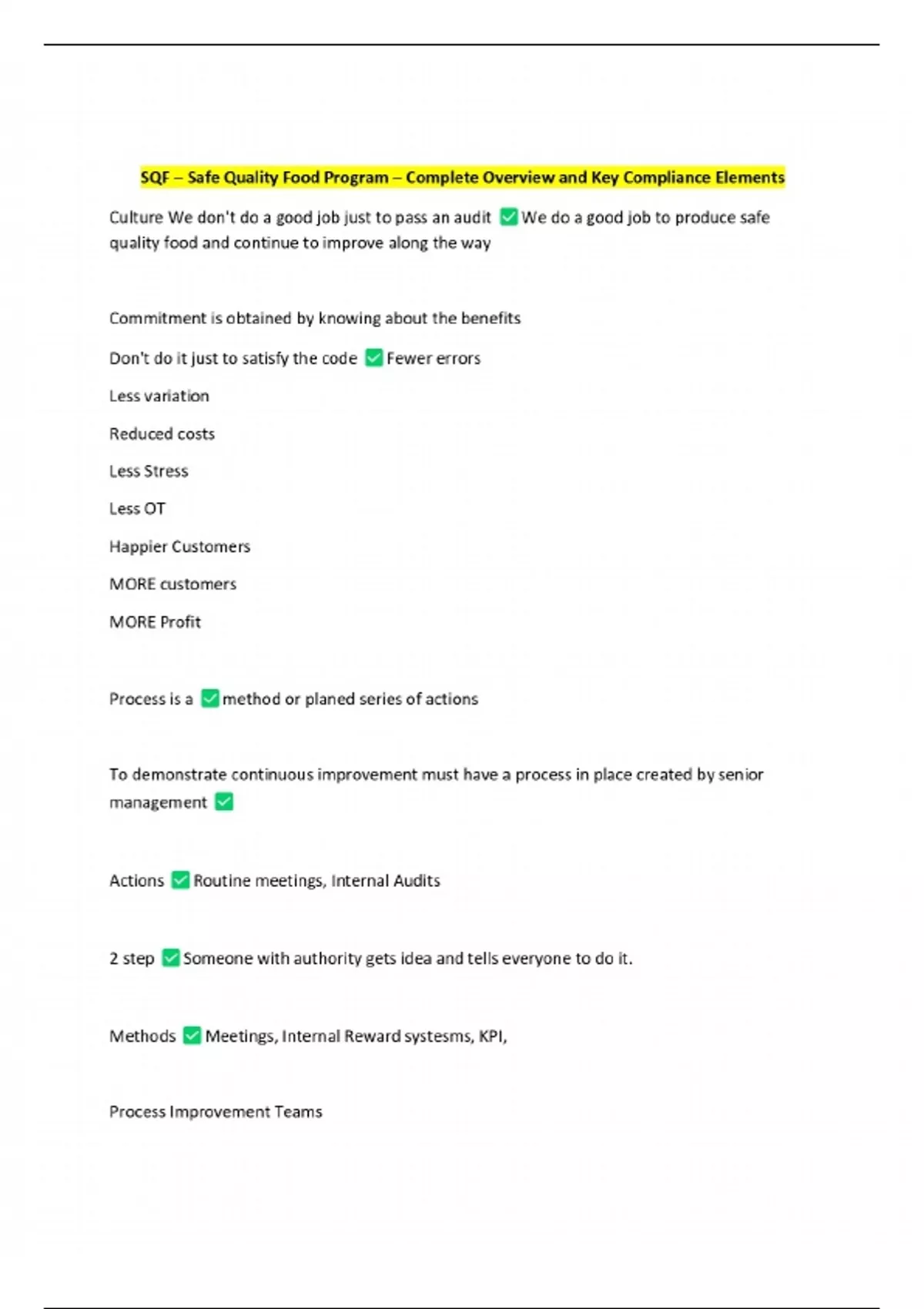 SQF – Safe Quality Food Program – Complete Overview and Key Compliance Elements

Culture We don't do a good job just to pass an audit ✅ We do a good job to produce safe quality food and continue to improve along the way

Commitment is obtained by knowing about the benefits

Don't do it just to satisfy the code ✅ Fewer errors

Less variation

Reduced costs

Less Stress

Less OT

Happier Customers

MORE customers

MORE Profit

Process is a ✅ method or planed series of actions

To demonstrate continuous improvement must have a process in place created by senior management ✅

Actions ✅ Routine meetings, Internal Audits

2 step ✅ Someone with authority gets idea and tells everyone to do it.

Methods ✅ Meetings, Internal Reward systesms, KPI,

Process Improvement Teams